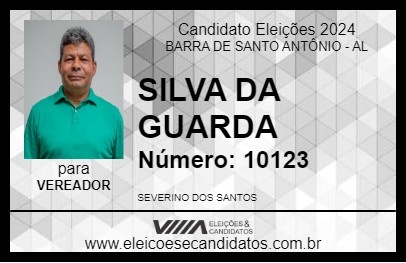 Candidato Eleições 2024
BARRA DE SANTO ANTÔNIO - AL

SILVA DA GUARDA

Número: 10123

para
VEREADOR

SEVERINO DOS SANTOS

VIIIA ELEIÇÕES & CANDIDATOS

www.eleicoesecandidatos.com.br